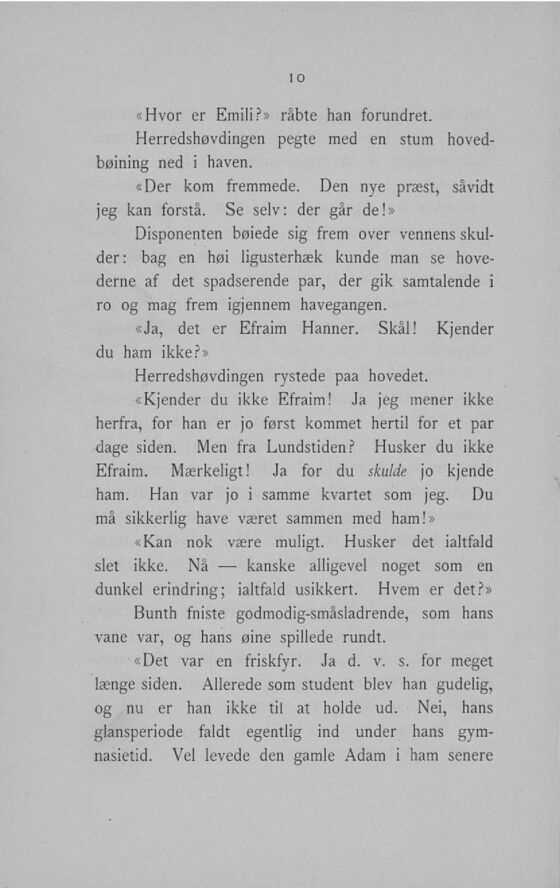 10

«Hvor er Emili?» råbte han forundret.

Herredshøvdingen pegte med en stum hovedbøining ned i haven.

«Der kom fremmede. Den nye præst, såvidt jeg kan forstå. Se selv: der går de!»

Disponenten bøiede sig frem over vennens skulder: bag en høi ligusterhæk kunde man se hovederne af det spadserende par, der gik samtalende i ro og mag frem igjennem havegangen.

«Ja, det er Efraim Hanner. Skål! Kjender du ham ikke?»

Herredshøvdingen rystede paa hovedet.

«Kjender du ikke Efraim! Ja jeg mener ikke herfra, for han er jo først kommet hertil for et par dage siden. Men fra Lundstiden? Husker du ikke Efraim. Mærkeligt! Ja for du skulde jo kjende ham. Han var jo i samme kvartet som jeg. Du må sikkerlig have været sammen med ham!»

«Kan nok være muligt. Husker det ialtfald slet ikke. Nå — kanske alligevel noget som en dunkel erindring; ialtfald usikkert. Hvem er det?»

Bunth fniste godmodig-småsladrende, som hans vane var, og hans øine spillede rundt.

«Det var en friskfyr. Ja d. v. s. for meget længe siden. Allerede som student blev han gudelig, og nu er han ikke til at holde ud. Nei, hans glansperiode faldt egentlig ind under hans gymnasietid. Vel levede den gamle Adam i ham senere